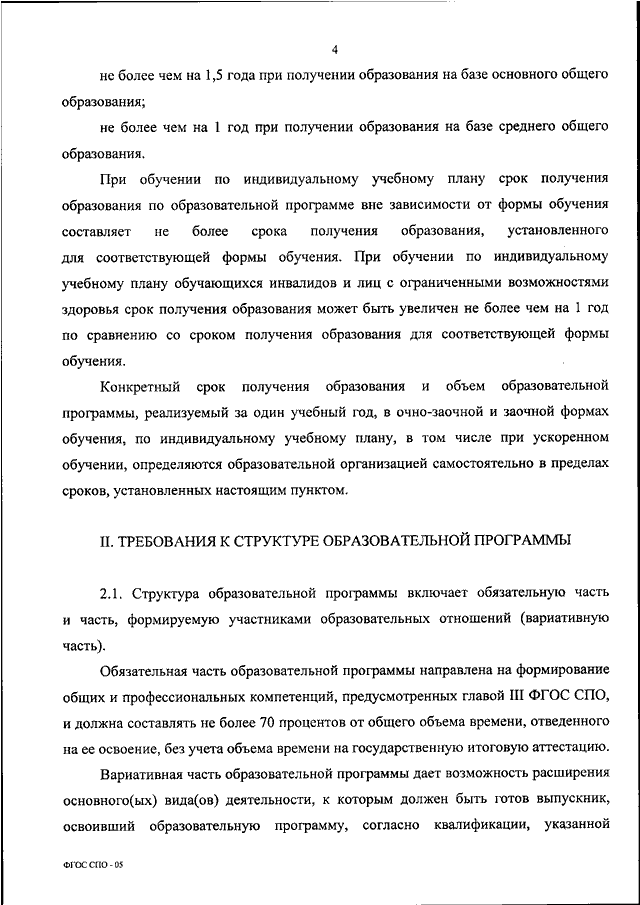 4

не более чем на 1,5 года при получении образования на базе основного общего образования;

не более чем на 1 год при получении образования на базе среднего общего образования.

При обучении по индивидуальному учебному плану срок получения образования по образовательной программе вне зависимости от формы обучения составляет не более срока получения образования, установленного для соответствующей формы обучения. При обучении по индивидуальному учебному плану обучающихся инвалидов и лиц с ограниченными возможностями здоровья срок получения образования может быть увеличен не более чем на 1 год по сравнению со сроком получения образования для соответствующей формы обучения.

Конкретный срок получения образования и объем образовательной программы, реализуемый за один учебный год, в очно-заочной и заочной формах обучения, по индивидуальному учебному плану, в том числе при ускоренном обучении, определяются образовательной организацией самостоятельно в пределах сроков, установленных настоящим пунктом.

II. ТРЕБОВАНИЯ К СТРУКТУРЕ ОБРАЗОВАТЕЛЬНОЙ ПРОГРАММЫ

2.1. Структура образовательной программы включает обязательную часть и часть, формируемую участниками образовательных отношений (вариативную часть).

Обязательная часть образовательной программы направлена на формирование общих и профессиональных компетенций, предусмотренных главой III ФГОС СПО, и должна составлять не более 70 процентов от общего объема времени, отведенного на ее освоение, без учета объема времени на государственную итоговую аттестацию.

Вариативная часть образовательной программы дает возможность расширения основного(ых) вида(ов) деятельности, к которым должен быть готов выпускник, освоивший образовательную программу, согласно квалификации, указанной

ФГОС СПО - 05